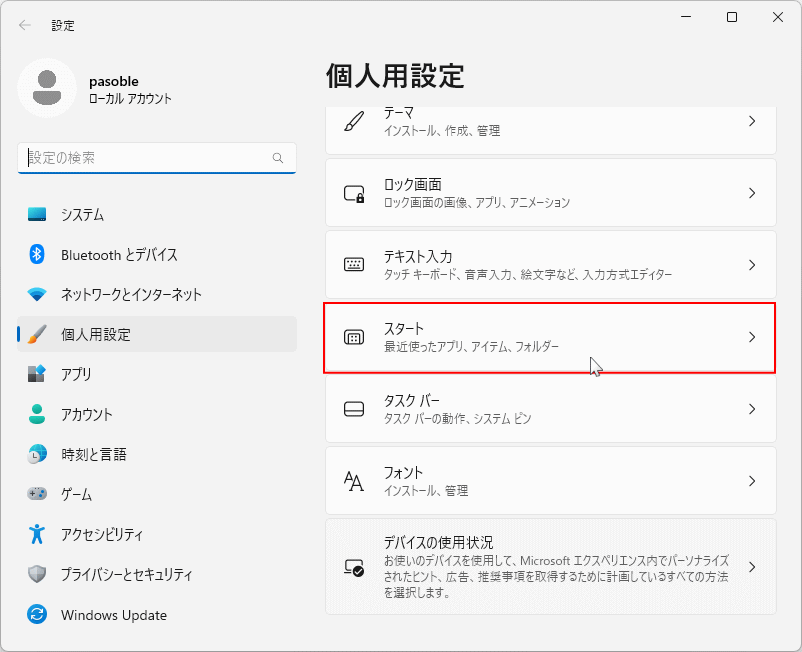 設定

pasoble
ローカル アカウント

設定の検索

システム
Bluetooth とデバイス
ネットワークとインターネット
個人用設定
アプリ
アカウント
時刻と言語
ゲーム
アクセシビリティ
プライバシーとセキュリティ
Windows Update

個人用設定

テーマ
インストール、作成、管理

ロック画面
ロック画面の画像、アプリ、アニメーション

テキスト入力
タッチ キーボード、音声入力、絵文字など、入力方式エディター

スタート
最近使ったアプリ、アイテム、フォルダー

タスク バー
タスク バーの動作、システム ピン

フォント
インストール、管理

デバイスの使用状況
お使いのデバイスを使用して、Microsoft エクスペリエンス内でパーソナライズされたヒント、広告、推奨事項を取得するために計画しているすべての方法を選択します。